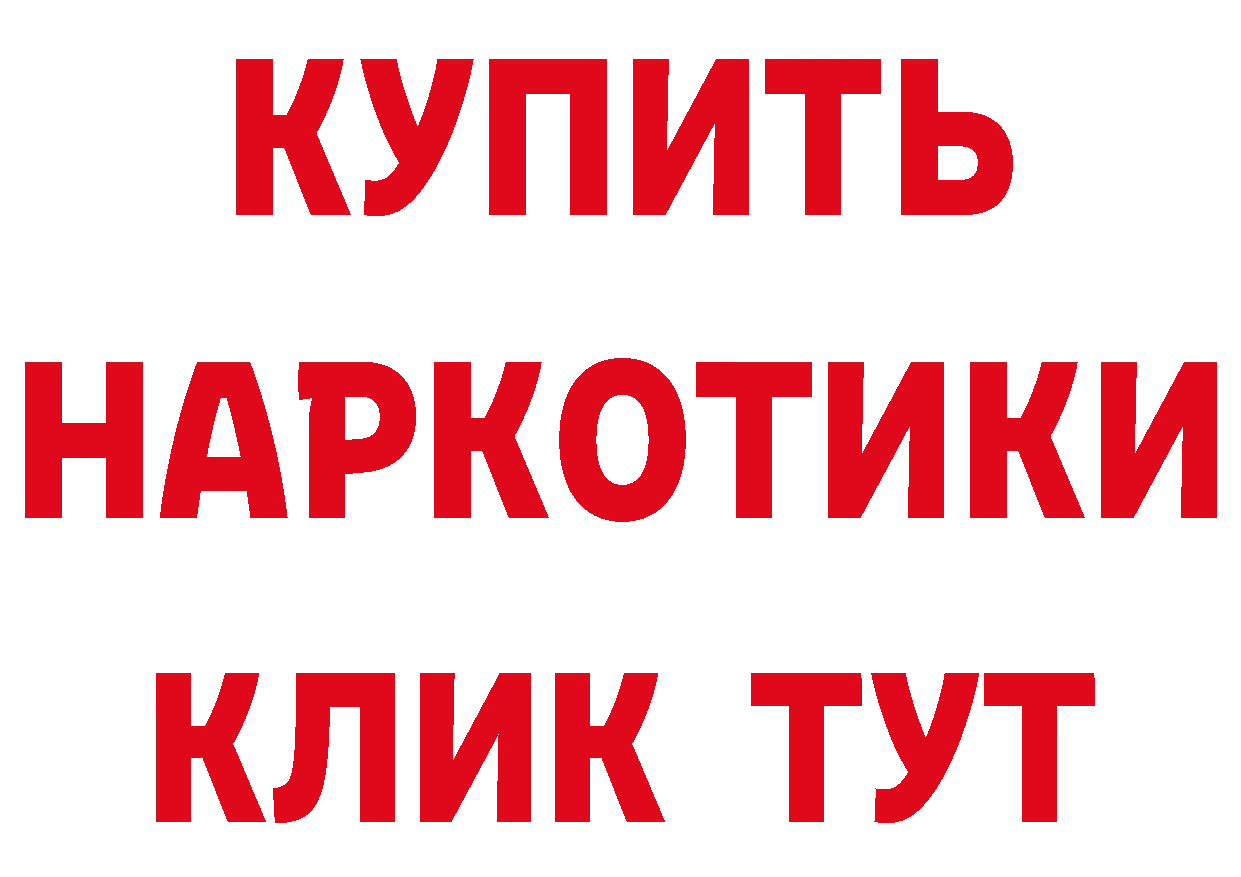 КУПИТЬ НАРКОТИКИ КЛИК ТУТ